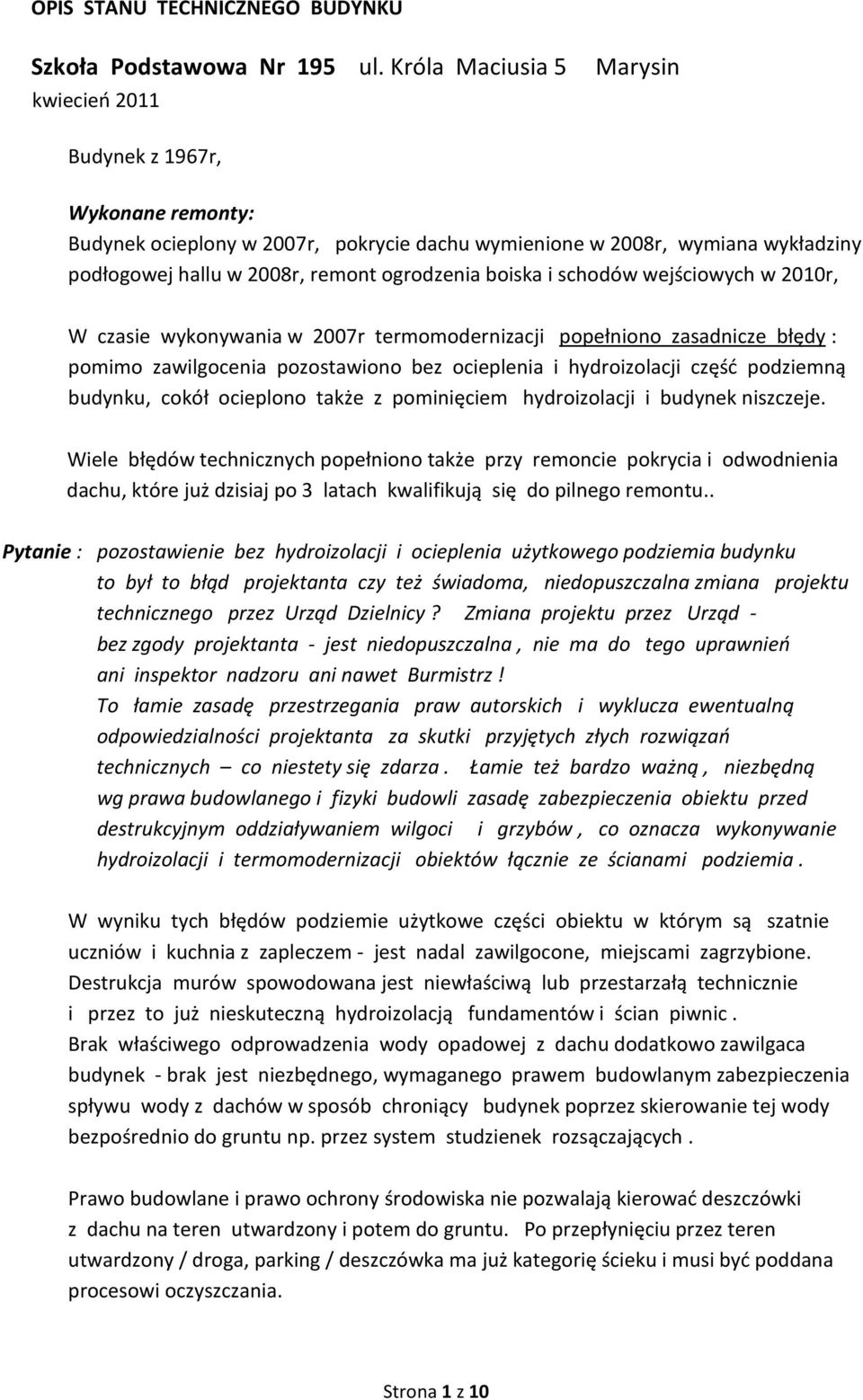 OPIS STANU TECHNICZNEGO BUDYNKU

Szkoła Podstawowa Nr 195 ul. Króla Maciusia 5 Marysin
kwiecień 2011

Budynek z 1967r,

Wykonane remonty:
Budynek ocieplony w 2007r, pokrycie dachu wymienione w 2008r, wymiana wykładziny podłogowej hallu w 2008r, remont ogrodzenia boiska i schodów wejściowych w 2010r,

W czasie wykonywania w 2007r termomodernizacji popełniono zasadnicze błędy : pomimo zawilgocenia pozostawiono bez ocieplenia i hydroizolacji część podziemną budynku, cokół ocieplono także z pominięciem hydroizolacji i budynek niszczeje.

Wiele błędów technicznych popełniono także przy remoncie pokrycia i odwodnienia dachu, które już dzisiaj po 3 latach kwalifikują się do pilnego remontu..

Pytanie : pozostawienie bez hydroizolacji i ocieplenia użytkowego podziemia budynku to był to błąd projektanta czy też świadoma, niedopuszczalna zmiana projektu technicznego przez Urząd Dzielnicy ? Zmiana projektu przez Urząd - bez zgody projektanta - jest niedopuszczalna , nie ma do tego uprawnień ani inspektor nadzoru ani nawet Burmistrz !
To łamie zasadę przestrzegania praw autorskich i wyklucza ewentualną odpowiedzialności projektanta za skutki przyjętych złych rozwiązań technicznych – co niestety się zdarza . Łamie też bardzo ważną , niezbędną wg prawa budowlanego i fizyki budowli zasadę zabezpieczenia obiektu przed destrukcyjnym oddziaływaniem wilgoci i grzybów , co oznacza wykonywanie hydroizolacji i termomodernizacji obiektów łącznie ze ścianami podziemia .

W wyniku tych błędów podziemie użytkowe części obiektu w którym są szatnie uczniów i kuchnia z zapleczem - jest nadal zawilgocone, miejscami zagrzybione. Destrukcja murów spowodowana jest niewłaściwą lub przestarzałą technicznie i przez to już nieskuteczną hydroizolacją fundamentów i ścian piwnic .
Brak właściwego odprowadzenia wody opadowej z dachu dodatkowo zawilgaca budynek - brak jest niezbędnego, wymaganego prawem budowlanym zabezpieczenia spływu wody z dachów w sposób chroniący budynek poprzez skierowanie tej wody bezpośrednio do gruntu np. przez system studzienek rozsączających .

Prawo budowlane i prawo ochrony środowiska nie pozwalają kierować deszczówki z dachu na teren utwardzony i potem do gruntu. Po przepłynięciu przez teren utwardzony / droga, parking / deszczówka ma już kategorię ścieku i musi być poddana procesowi oczyszczania.

Strona 1 z 10